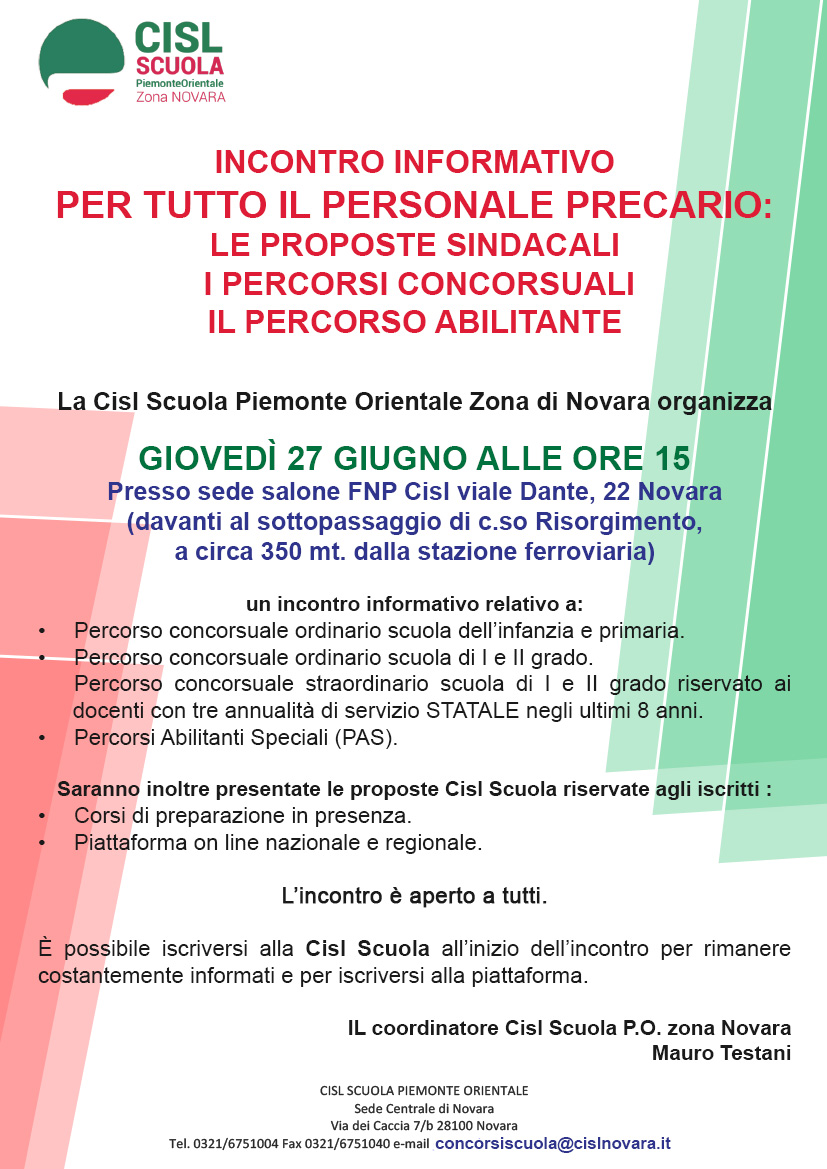 CISL
SCUOLA
PiemonteOrientale
Zona NOVARA

INCONTRO INFORMATIVO
PER TUTTO IL PERSONALE PRECARIO:
LE PROPOSTE SINDACALI
I PERCORSI CONCORSUALI
IL PERCORSO ABILITANTE

La Cisl Scuola Piemonte Orientale Zona di Novara organizza

GIOVEDÌ 27 GIUGNO ALLE ORE 15
Presso sede salone FNP Cisl viale Dante, 22 Novara
(davanti al sottopassaggio di c.so Risorgimento,
a circa 350 mt. dalla stazione ferroviaria)

un incontro informativo relativo a:
• Percorso concorsuale ordinario scuola dell'infanzia e primaria.
• Percorso concorsuale ordinario scuola di I e II grado.
Percorso concorsuale straordinario scuola di I e II grado riservato ai docenti con tre annualità di servizio STATALE negli ultimi 8 anni.
• Percorsi Abilitanti Speciali (PAS).

Saranno inoltre presentate le proposte Cisl Scuola riservate agli iscritti :
• Corsi di preparazione in presenza.
• Piattaforma on line nazionale e regionale.

L'incontro è aperto a tutti.

È possibile iscriversi alla Cisl Scuola all'inizio dell'incontro per rimanere costantemente informati e per iscriversi alla piattaforma.

IL coordinatore Cisl Scuola P.O. zona Novara
Mauro Testani

CISL SCUOLA PIEMONTE ORIENTALE
Sede Centrale di Novara
Via dei Caccia 7/b 28100 Novara
Tel. 0321/6751004 Fax 0321/6751040 e-mail concorsiscuola@cislnovara.it